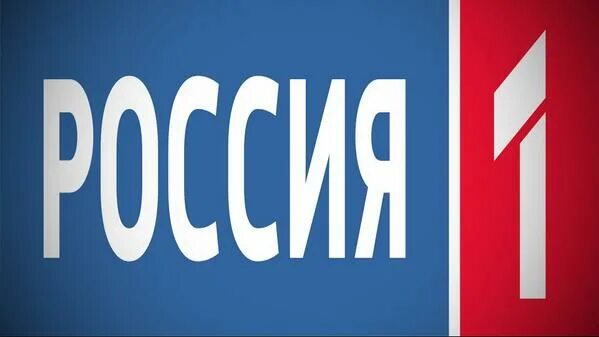 РОССИЯ 1